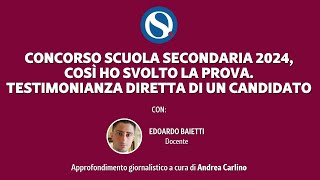 CONCORSO SCUOLA SECONDARIA 2024, COSÌ HO SVOLTO LA PROVA. TESTIMONIANZA DIRETTA DI UN CANDIDATO

CON:

EDOARDO BAIETTI
Docente

Approfondimento giornalistico a cura di Andrea Carlino